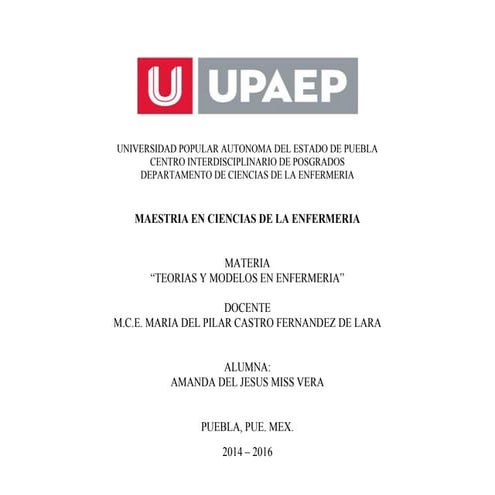 U UPAEP

UNIVERSIDAD POPULAR AUTONOMA DEL ESTADO DE PUEBLA
CENTRO INTERDISCIPLINARIO DE POSGRADOS
DEPARTAMENTO DE CIENCIAS DE LA ENFERMERIA

MAESTRIA EN CIENCIAS DE LA ENFERMERIA

MATERIA
“TEORIAS Y MODELOS EN ENFERMERIA”

DOCENTE
M.C.E. MARIA DEL PILAR CASTRO FERNANDEZ DE LARA

ALUMNA:
AMANDA DEL JESUS MISS VERA

PUEBLA, PUE. MEX.

2014 – 2016